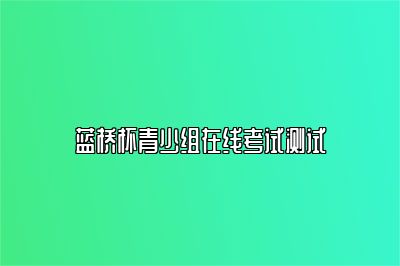 蓝桥杯青少组在线考试测试